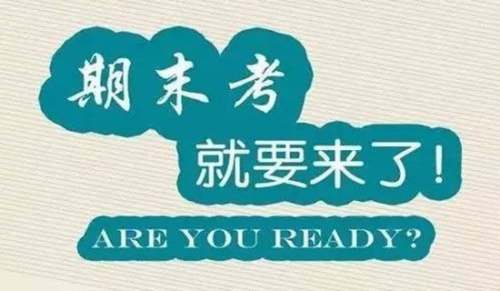 期末考
就要来了!
ARE YOU READY?